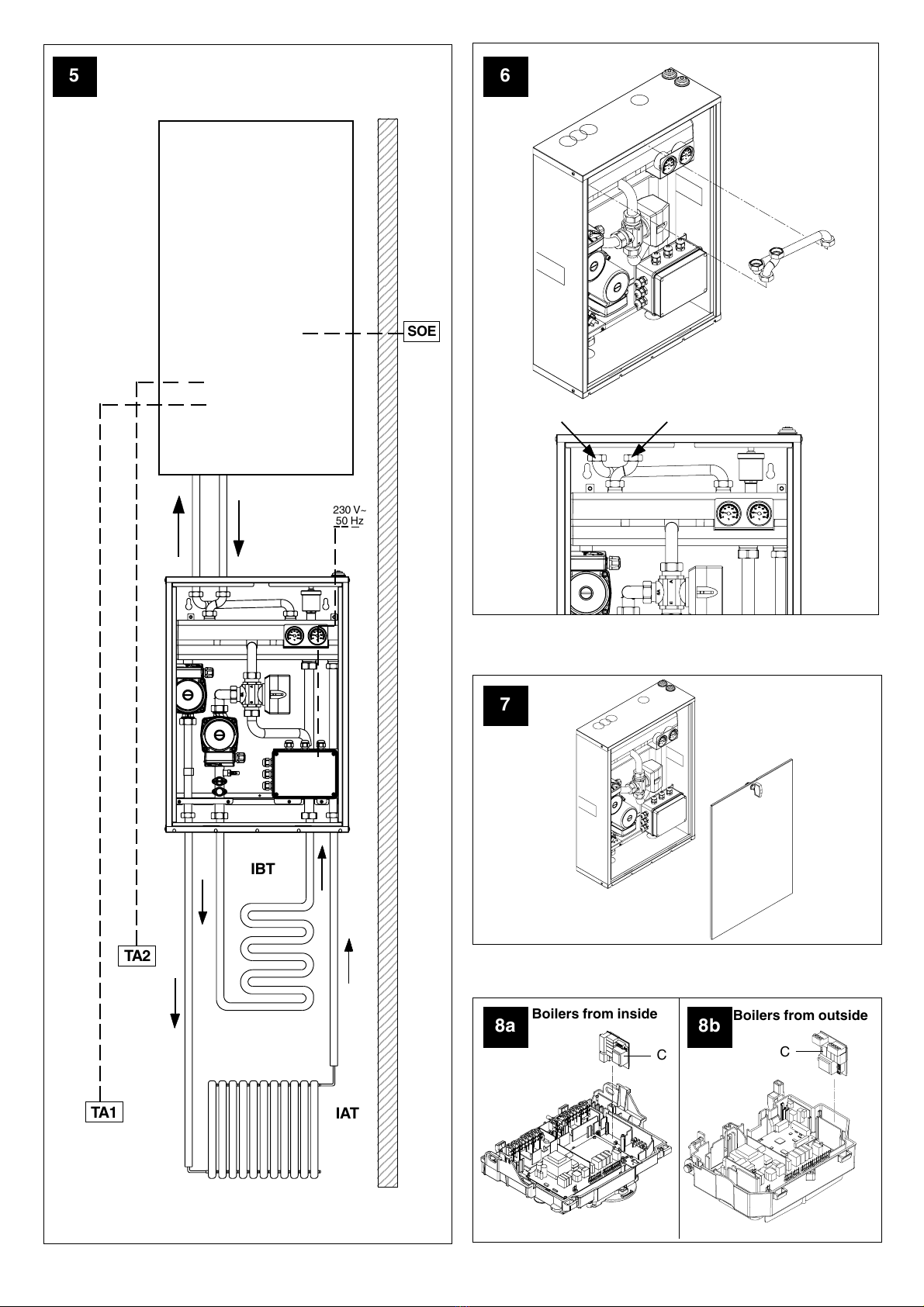 5

SOE

230 V~
50 Hz

IBT

TA2

TA1

IAT

6

7

8a Boilers from inside

C

8b Boilers from outside

C